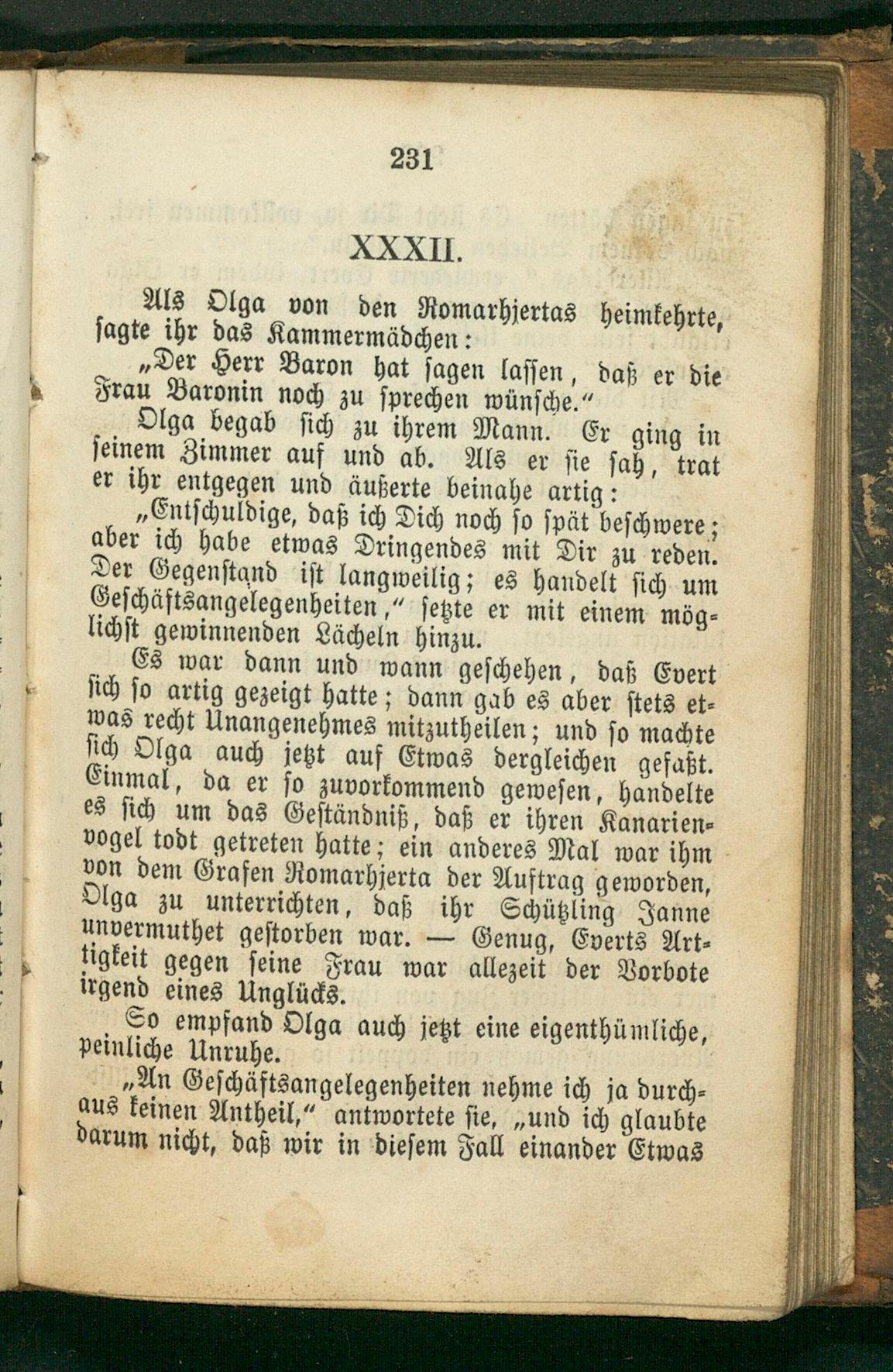 231

XXXII.

Als Olga von den Romarhjertas heimkehrte, sagte ihr das Kammermädchen:

„Der Herr Baron hat sagen lassen, daß er die Frau Baronin noch zu sprechen wünsche.“

Olga begab sich zu ihrem Mann. Er ging in seinem Zimmer auf und ab. Als er sie sah, trat er ihr entgegen und äußerte beinahe artig:

„Entschuldige, daß ich Dich noch so spät beschwere; aber ich habe etwas Dringendes mit Dir zu reden. Der Gegenstand ist langweilig; es handelt sich um Geschäftsangelegenheiten,“ setzte er mit einem möglichst gewinnenden Lächeln hinzu.

Es war dann und wann geschehen, daß Evert sich so artig gezeigt hatte; dann gab es aber stets etwas recht Unangenehmes mitzutheilen; und so machte sich Olga auch jetzt auf Etwas dergleichen gefaßt. Einmal, da er so zuvorkommend gewesen, handelte es sich um das Geständniß, daß er ihren Kanarienvogel todt getreten hatte; ein anderes Mal war ihm von dem Grafen Romarhjerta der Auftrag geworden, Olga zu unterrichten, daß ihr Schützling Janne unvermuthet gestorben war. — Genug, Everts Artigkeit gegen seine Frau war allezeit der Vorbote irgend eines Unglücks.

So empfand Olga auch jetzt eine eigenthümliche, peinliche Unruhe.

„An Geschäftsangelegenheiten nehme ich ja durchaus keinen Antheil,“ antwortete sie, „und ich glaubte darum nicht, daß wir in diesem Fall einander Etwas